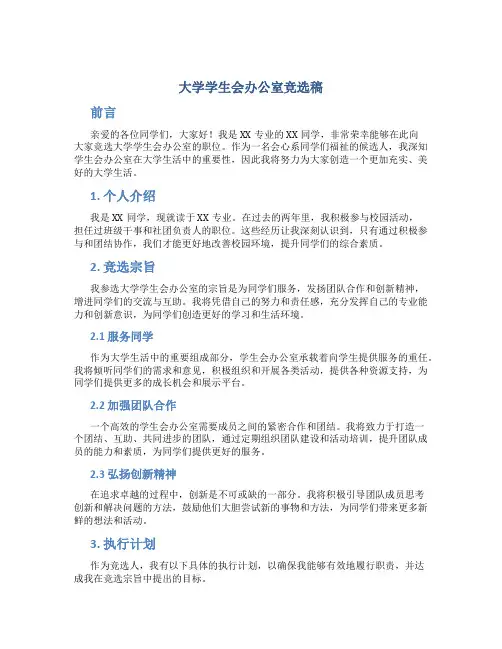 大学学生会办公室竞选稿

前言

亲爱的各位同学们，大家好！我是 XX 专业的 XX 同学，非常荣幸能够在此向大家竞选大学学生会办公室的职位。作为一名会心系同学们福祉的候选人，我深知学生会办公室在大学生活中的重要性，因此我将努力为大家创造一个更加充实、美好的大学生活。

1. 个人介绍

我是 XX 同学，现就读于 XX 专业。在过去的两年里，我积极参与校园活动，担任过班级干事和社团负责人的职位。这些经历让我深刻认识到，只有通过积极参与和团结协作，我们才能更好地改善校园环境，提升同学们的综合素质。

2. 竞选宗旨

我参选大学学生会办公室的宗旨是为同学们服务，发扬团队合作和创新精神，增进同学们的交流与互助。我将凭借自己的努力和责任感，充分发挥自己的专业能力和创新意识，为同学们创造更好的学习和生活环境。

2.1 服务同学

作为大学生活中的重要组成部分，学生会办公室承载着向学生提供服务的重任。我将倾听同学们的需求和意见，积极组织和开展各类活动，提供各种资源支持，为同学们提供更多的成长机会和展示平台。

2.2 加强团队合作

一个高效的学生会办公室需要成员之间的紧密合作和团结。我将致力于打造一个团结、互助、共同进步的团队，通过定期组织团队建设和活动培训，提升团队成员的能力和素质，为同学们提供更好的服务。

2.3 弘扬创新精神

在追求卓越的过程中，创新是不可或缺的一部分。我将积极引导团队成员思考创新和解决问题的方法，鼓励他们大胆尝试新的事物和方法，为同学们带来更多新鲜的想法和活动。

3. 执行计划

作为竞选人，我有以下具体的执行计划，以确保我能够有效地履行职责，并达成我在竞选宗旨中提出的目标。